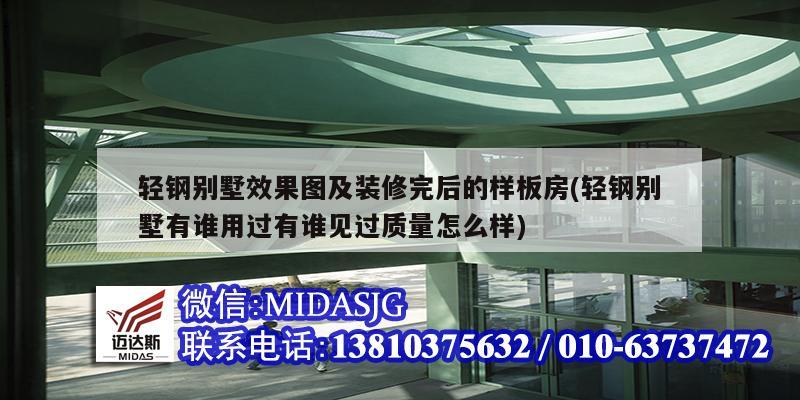 轻钢别墅效果图及装修完后的样板房(轻钢别墅有谁用过有谁见过质量怎么样)

迈达斯
MIDAS

微信:MIDASJG
联系电话:13810375632 / 010-63737472